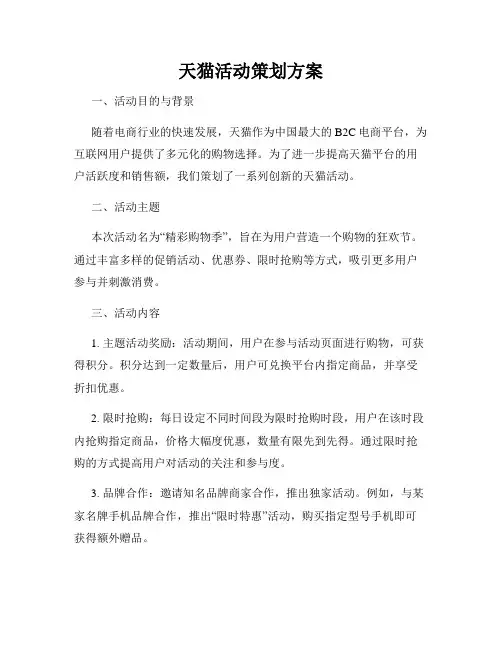 天猫活动策划方案

一、活动目的与背景

随着电商行业的快速发展，天猫作为中国最大的 B2C 电商平台，为互联网用户提供了多元化的购物选择。为了进一步提高天猫平台的用户活跃度和销售额，我们策划了一系列创新的天猫活动。

二、活动主题

本次活动名为“精彩购物季”，旨在为用户营造一个购物的狂欢节。通过丰富多样的促销活动、优惠券、限时抢购等方式，吸引更多用户参与并刺激消费。

三、活动内容

1. 主题活动奖励：活动期间，用户在参与活动页面进行购物，可获得积分。积分达到一定数量后，用户可兑换平台内指定商品，并享受折扣优惠。

2. 限时抢购：每日设定不同时间段为限时抢购时段，用户在该时段内抢购指定商品，价格大幅度优惠，数量有限先到先得。通过限时抢购的方式提高用户对活动的关注和参与度。

3. 品牌合作：邀请知名品牌商家合作，推出独家活动。例如，与某家名牌手机品牌合作，推出“限时特惠”活动，购买指定型号手机即可获得额外赠品。